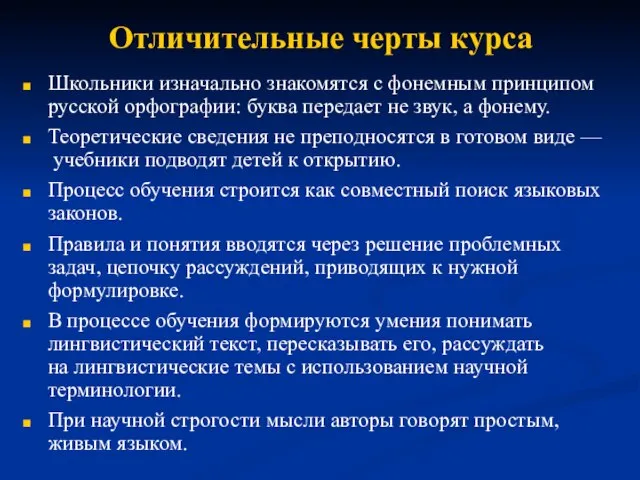 Отличительные черты курса

Школьники изначально знакомятся с фонемным принципом русской орфографии: буква передает не звук, а фонему.

Теоретические сведения не преподносятся в готовом виде — учебники подводят детей к открытию.

Процесс обучения строится как совместный поиск языковых законов.

Правила и понятия вводятся через решение проблемных задач, цепочку рассуждений, приводящих к нужной формулировке.

В процессе обучения формируются умения понимать лингвистический текст, пересказывать его, рассуждать на лингвистические темы с использованием научной терминологии.

При научной строгости мысли авторы говорят простым, живым языком.